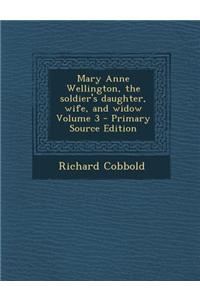 Mary Anne Wellington, the soldier's daughter, wife, and widow Volume 3 - Primary Source Edition

Richard Cobbold